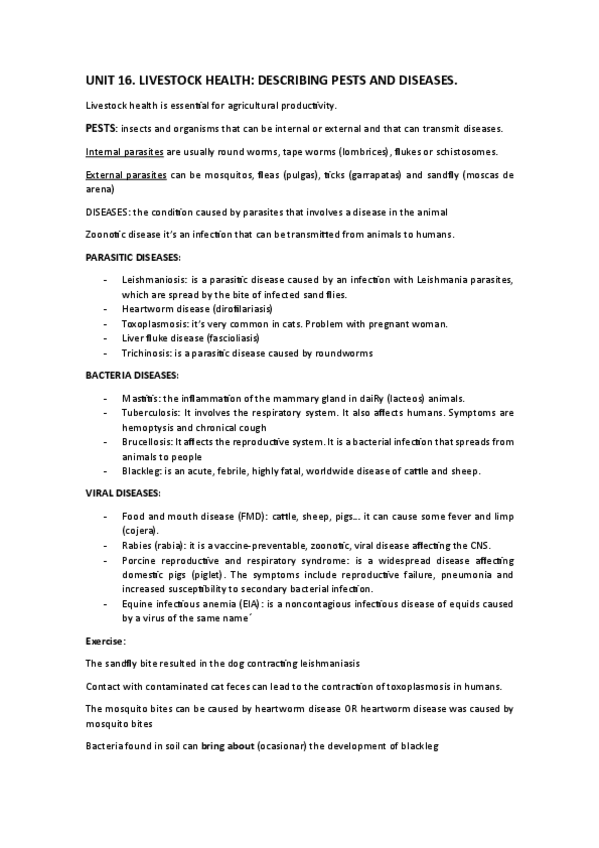 UNIT 16. LIVESTOCK HEALTH: DESCRIBING PESTS AND DISEASES.

Livestock health is essential for agricultural productivity.

PESTS: insects and organisms that can be internal or external and that can transmit diseases.

Internal parasites are usually round worms, tape worms (lombrices), flukes or schistosomes.

External parasites can be mosquitos, fleas (pulgas), ticks (garrapatas) and sandfly (moscas de arena)

DISEASES: the condition caused by parasites that involves a disease in the animal

Zoonotic disease it's an infection that can be transmitted from animals to humans.

PARASITIC DISEASES:

- Leishmaniosis: is a parasitic disease caused by an infection with Leishmania parasites, which are spread by the bite of infected sand flies.
- Heartworm disease (dirofilariasis)
- Toxoplasmosis: it's very common in cats. Problem with pregnant woman.
- Liver fluke disease (fascioliasis)
- Trichinosis: is a parasitic disease caused by roundworms

BACTERIA DISEASES:

- Mastitis: the inflammation of the mammary gland in daiRy (lacteos) animals.
- Tuberculosis: It involves the respiratory system. It also affects humans. Symptoms are hemoptysis and chronical cough
- Brucellosis: It affects the reproductive system. It is a bacterial infection that spreads from animals to people
- Blackleg: is an acute, febrile, highly fatal, worldwide disease of cattle and sheep.

VIRAL DISEASES:

- Food and mouth disease (FMD): cattle, sheep, pigs... it can cause some fever and limp (cojera).
- Rabies (rabia): it is a vaccine-preventable, zoonotic, viral disease affecting the CNS.
- Porcine reproductive and respiratory syndrome: is a widespread disease affecting domestic pigs (piglet). The symptoms include reproductive failure, pneumonia and increased susceptibility to secondary bacterial infection.
- Equine infectious anemia (EIA): is a noncontagious infectious disease of equids caused by a virus of the same name´

Exercise:

The sandfly bite resulted in the dog contracting leishmaniasis

Contact with contaminated cat feces can lead to the contraction of toxoplasmosis in humans.

The mosquito bites can be caused by heartworm disease OR heartworm disease was caused by mosquito bites

Bacteria found in soil can bring about (ocasionar) the development of blackleg